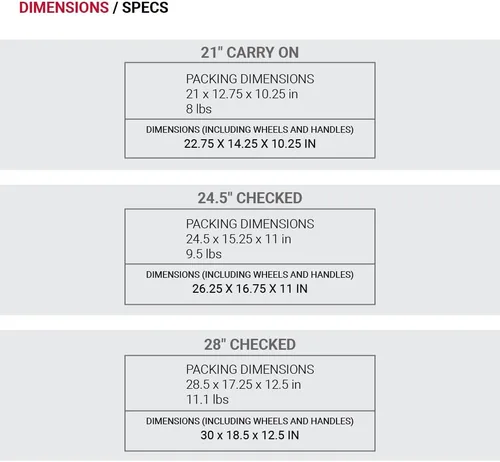 DIMENSIONS / SPECS

21" CARRY ON

PACKING DIMENSIONS
21 x 12.75 x 10.25 in
8 lbs

DIMENSIONS (INCLUDING WHEELS AND HANDLES)
22.75 X 14.25 X 10.25 IN

24.5" CHECKED

PACKING DIMENSIONS
24.5 x 15.25 x 11 in
9.5 lbs

DIMENSIONS (INCLUDING WHEELS AND HANDLES)
26.25 X 16.75 X 11 IN

28" CHECKED

PACKING DIMENSIONS
28.5 x 17.25 x 12.5 in
11.1 lbs

DIMENSIONS (INCLUDING WHEELS AND HANDLES)
30 x 18.5 x 12.5 IN